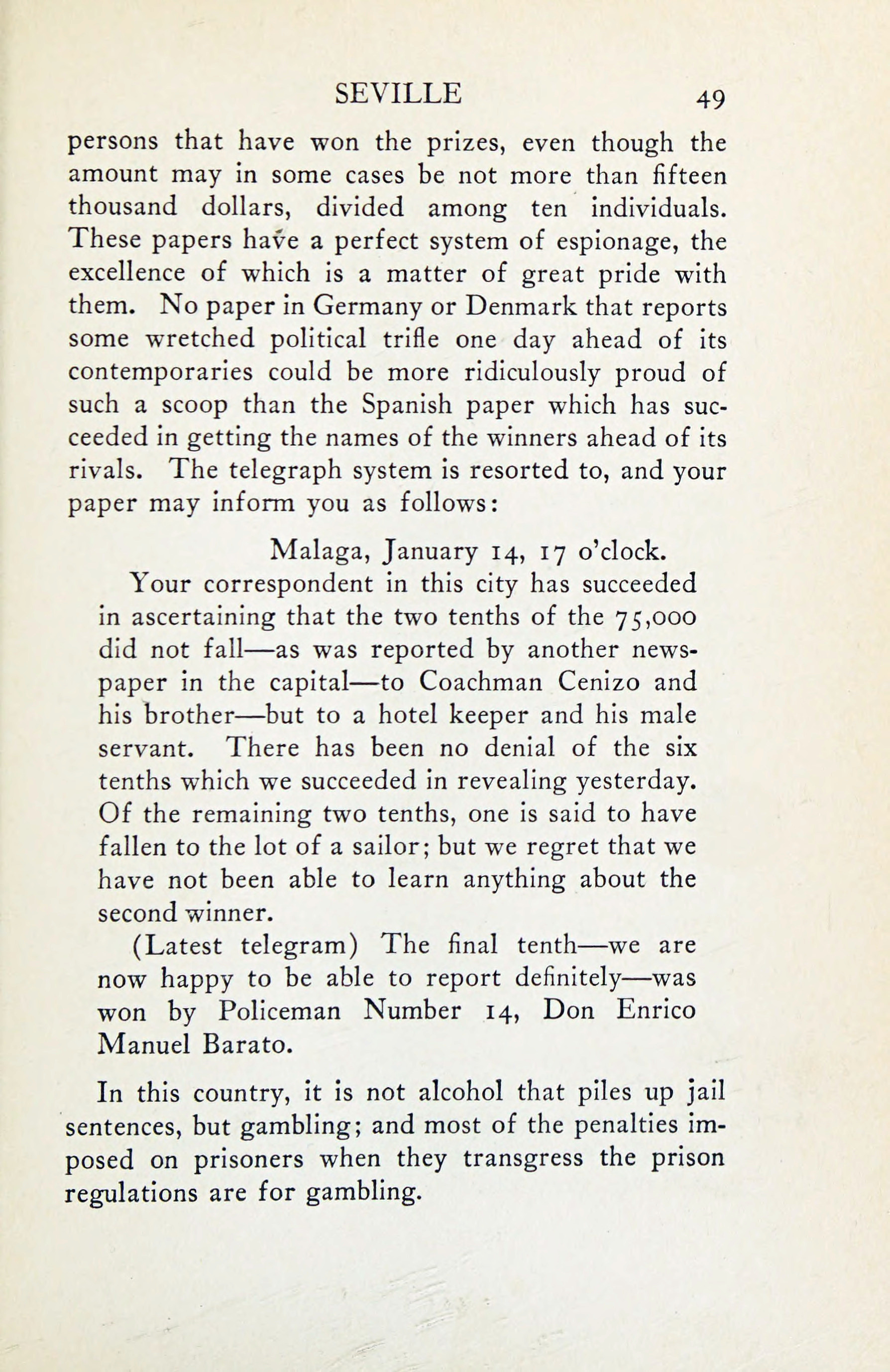 SEVILLE 49

persons that have won the prizes, even though the amount may in some cases be not more than fifteen thousand dollars, divided among ten individuals. These papers have a perfect system of espionage, the excellence of which is a matter of great pride with them. No paper in Germany or Denmark that reports some wretched political trifle one day ahead of its contemporaries could be more ridiculously proud of such a scoop than the Spanish paper which has succeeded in getting the names of the winners ahead of its rivals. The telegraph system is resorted to, and your paper may inform you as follows:

Malaga, January 14, 17 o'clock.

Your correspondent in this city has succeeded in ascertaining that the two tenths of the 75,000 did not fall—as was reported by another newspaper in the capital—to Coachman Cenizo and his brother—but to a hotel keeper and his male servant. There has been no denial of the six tenths which we succeeded in revealing yesterday. Of the remaining two tenths, one is said to have fallen to the lot of a sailor; but we regret that we have not been able to learn anything about the second winner.

(Latest telegram) The final tenth—we are now happy to be able to report definitely—was won by Policeman Number 14, Don Enrico Manuel Barato.

In this country, it is not alcohol that piles up jail sentences, but gambling; and most of the penalties imposed on prisoners when they transgress the prison regulations are for gambling.